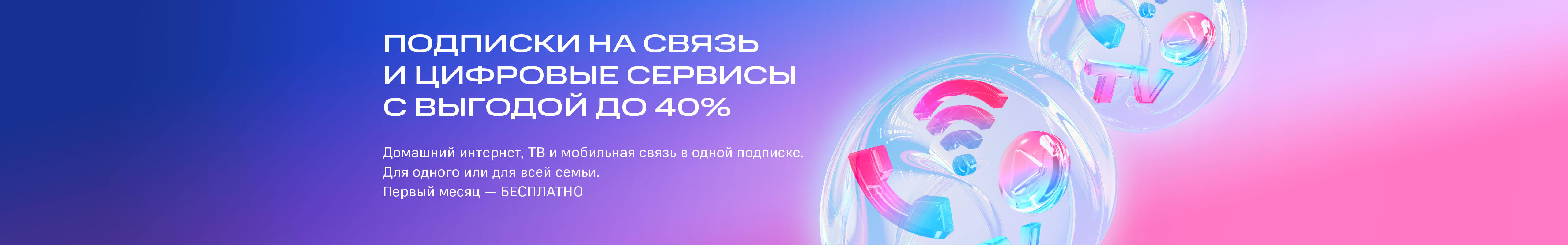 ПОДПИСКИ НА СВЯЗЬ
И ЦИФРОВЫЕ СЕРВИСЫ
С ВЫГОДОЙ ДО 40%

Домашний интернет, ТВ и мобильная связь в одной подписке.
Для одного или для всей семьи.
Первый месяц — БЕСПЛАТНО

TV